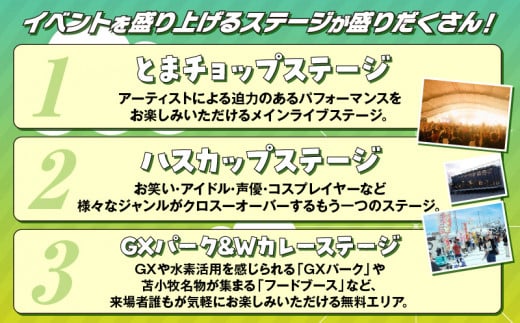 イベントを盛り上げるステージが盛りだくさん！

1
とまチョップステージ
アーティストによる迫力のあるパフォーマンスをお楽しみいただけるメインライブステージ。

2
ハスカップステージ
お笑い・アイドル・声優・コスプレイヤーなど様々なジャンルがクロスーオーバーするもう一つのステージ。

3
GXパーク&Wカレーステージ
GXや水素活用を感じられる「GXパーク」や苫小牧名物が集まる「フードブース」など、来場者誰もが気軽にお楽しみいただける無料エリア。